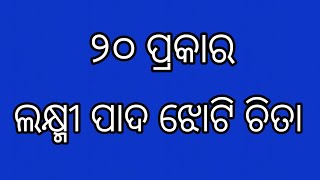 ୨୦ ପ୍ରକାର

ଲକ୍ଷ୍ମୀ ପାଦ ଝୋଟି ଚିତା